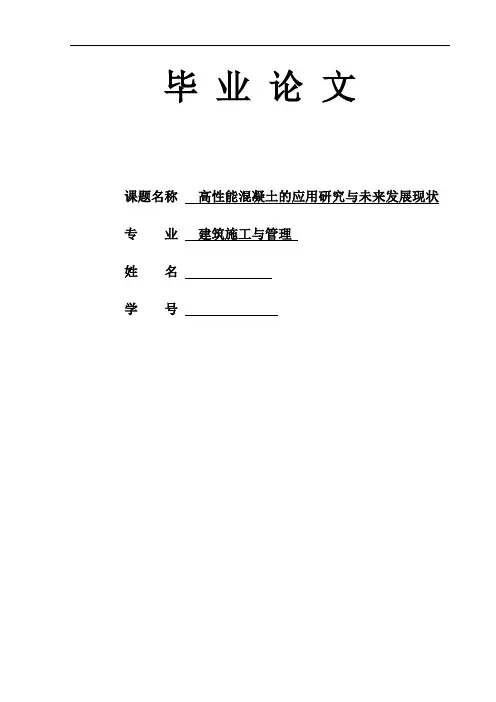 毕 业 论 文

课题名称 高性能混凝土的应用研究与未来发展现状

专 业 建筑施工与管理

姓 名

学 号